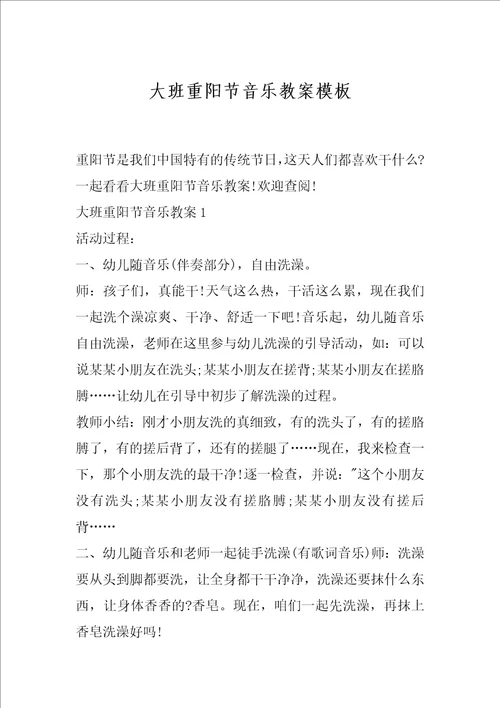 大班重阳节音乐教案模板

重阳节是我们中国特有的传统节日,这天人们都喜欢干什么?一起看看大班重阳节音乐教案!欢迎查阅!

大班重阳节音乐教案1

活动过程:

一、幼儿随音乐(伴奏部分),自由洗澡。

师:孩子们,真能干!天气这么热,干活这么累,现在我们一起洗个澡凉爽、干净、舒适一下吧!音乐起,幼儿随音乐自由洗澡,老师在这里参与幼儿洗澡的引导活动,如:可以说某某小朋友在洗头;某某小朋友在搓背;某某小朋友在搓胳膊……让幼儿在引导中初步了解洗澡的过程。

教师小结:刚才小朋友洗的真细致,有的洗头了,有的搓胳膊了,有的搓后背了,还有的搓腿了……现在,我来检查一下,那个小朋友洗的最干净!逐一检查,并说:"这个小朋友没有洗头;某某小朋友没有搓胳膊;某某小朋友没有搓后背……

二、幼儿随音乐和老师一起徒手洗澡(有歌词音乐)师:洗澡要从头到脚都要洗,让全身都干干净净,洗澡还要抹什么东西,让身体香香的?香皂。现在,咱们一起先洗澡,再抹上香皂洗澡好吗!